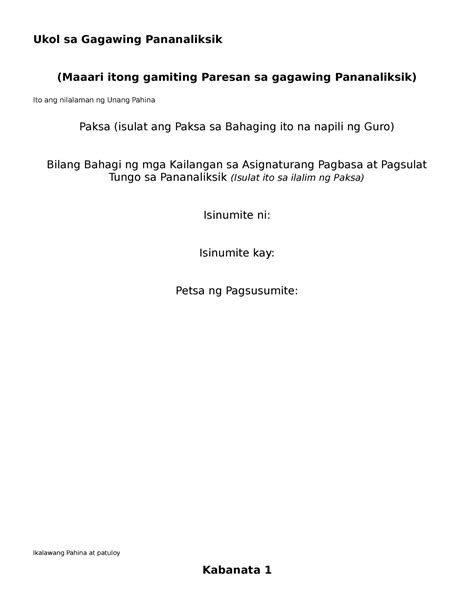 Ukol sa Gagawing Pananaliksik

(Maaari itong gamiting Paresan sa gagawing Pananaliksik)

Ito ang nilalaman ng Unang Pahina

Paksa (isulat ang Paksa sa Bahaging ito na napili ng Guro)

Bilang Bahagi ng mga Kailangan sa Asignaturang Pagbasa at Pagsulat Tungo sa Pananaliksik (Isulat ito sa ilalim ng Paksa)

Isinumite ni:

Isinumite kay:

Petsa ng Pagsusumite:

Ikalawang Pahina at patuloy

Kabanata 1